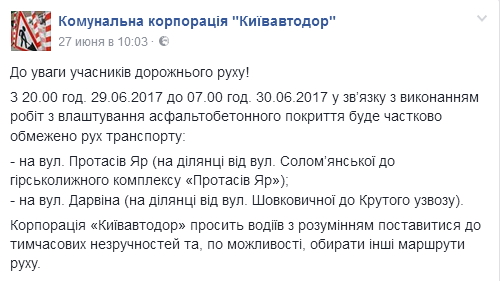 Комунальна корпорація "Київавтодор"
27 июня в 10:03 ·

До уваги учасників дорожнього руху!

З 20.00 год. 29.06.2017 до 07.00 год. 30.06.2017 у зв'язку з виконанням робіт з влаштування асфальтобетонного покриття буде частково обмежено рух транспорту:

- на вул. Протасів Яр (на ділянці від вул. Солом'янської до гірськолижного комплексу «Протасів Яр»);
- на вул. Дарвіна (на ділянці від вул. Шовковичної до Крутого узвозу).

Корпорація «Київавтодор» просить водіїв з розумінням поставитися до тимчасових незручностей та, по можливості, обирати інші маршрути руху.